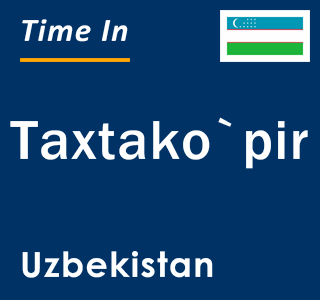 Time In

Taxtako`pir

Uzbekistan